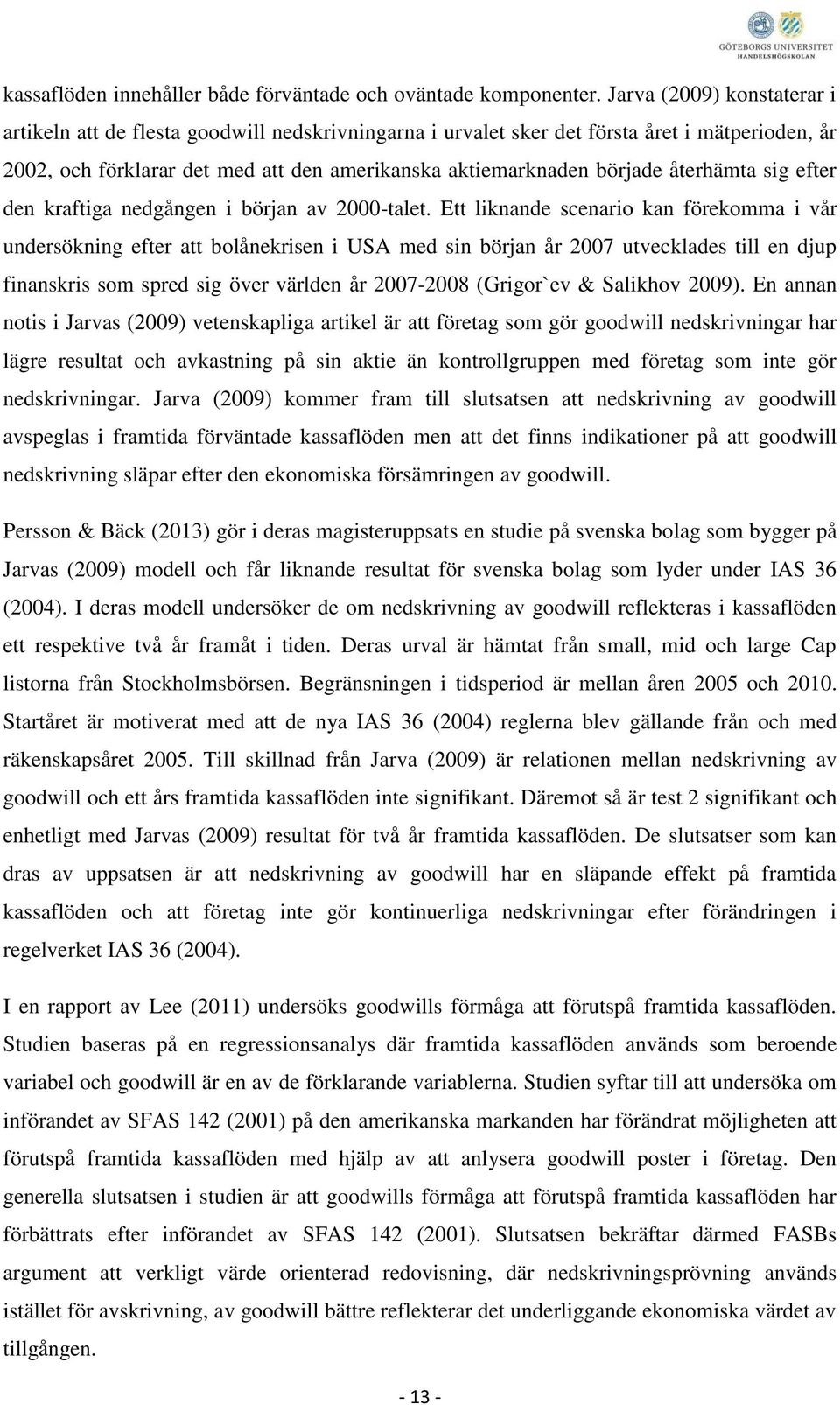 GÖTEBORGS UNIVERSITET
HANDELSHÖGSKOLAN

kassaflöden innehåller både förväntade och oväntade komponenter. Jarva (2009) konstaterar i artikeln att de flesta goodwill nedskrivningarna i urvalet sker det första året i mätperioden, år 2002, och förklarar det med att den amerikanska aktiemarknaden började återhämta sig efter den kraftiga nedgången i början av 2000-talet. Ett liknande scenario kan förekomma i vår undersökning efter att bolånekrisen i USA med sin början år 2007 utvecklades till en djup finanskris som spred sig över världen år 2007-2008 (Grigor`ev & Salikhov 2009). En annan notis i Jarvas (2009) vetenskapliga artikel är att företag som gör goodwill nedskrivningar har lägre resultat och avkastning på sin aktie än kontrollgruppen med företag som inte gör nedskrivningar. Jarva (2009) kommer fram till slutsatsen att nedskrivning av goodwill avspeglas i framtida förväntade kassaflöden men att det finns indikationer på att goodwill nedskrivning släpar efter den ekonomiska försämringen av goodwill.

Persson & Bäck (2013) gör i deras magisteruppsats en studie på svenska bolag som bygger på Jarvas (2009) modell och får liknande resultat för svenska bolag som lyder under IAS 36 (2004). I deras modell undersöker de om nedskrivning av goodwill reflekteras i kassaflöden ett respektive två år framåt i tiden. Deras urval är hämtat från small, mid och large Cap listorna från Stockholmsbörsen. Begränsningen i tidsperiod är mellan åren 2005 och 2010. Startåret är motiverat med att de nya IAS 36 (2004) reglerna blev gällande från och med räkenskapsåret 2005. Till skillnad från Jarva (2009) är relationen mellan nedskrivning av goodwill och ett års framtida kassaflöden inte signifikant. Däremot så är test 2 signifikant och enhetligt med Jarvas (2009) resultat för två år framtida kassaflöden. De slutsatser som kan dras av uppsatsen är att nedskrivning av goodwill har en släpande effekt på framtida kassaflöden och att företag inte gör kontinuerliga nedskrivningar efter förändringen i regelverket IAS 36 (2004).

I en rapport av Lee (2011) undersöks goodwills förmåga att förutspå framtida kassaflöden. Studien baseras på en regressionsanalys där framtida kassaflöden används som beroende variabel och goodwill är en av de förklarande variablerna. Studien syftar till att undersöka om införandet av SFAS 142 (2001) på den amerikanska markanden har förändrat möjligheten att förutspå framtida kassaflöden med hjälp av att anlysera goodwill poster i företag. Den generella slutsatsen i studien är att goodwills förmåga att förutspå framtida kassaflöden har förbättrats efter införandet av SFAS 142 (2001). Slutsatsen bekräftar därmed FASBs argument att verkligt värde orienterad redovisning, där nedskrivningsprövning används istället för avskrivning, av goodwill bättre reflekterar det underliggande ekonomiska värdet av tillgången.

- 13 -